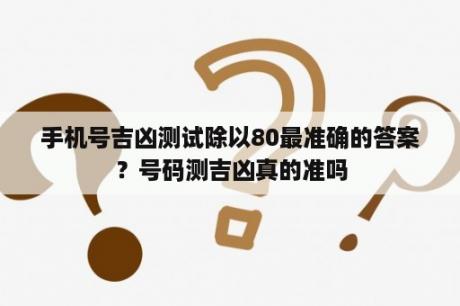 手机号吉凶测试除以80最准确的答案？号码测吉凶真的准吗